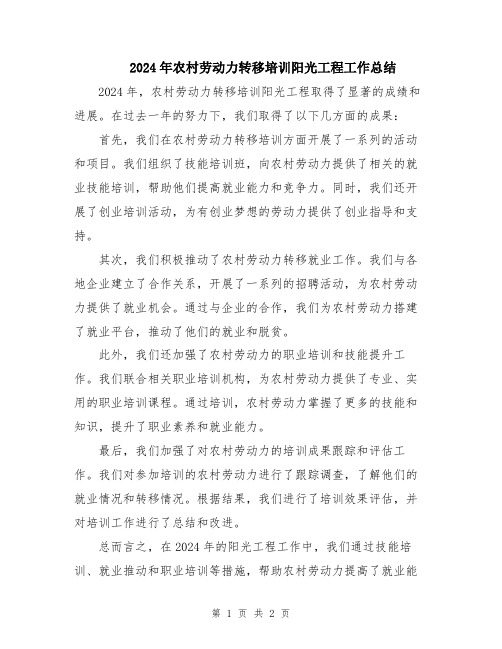 2024年农村劳动力转移培训阳光工程工作总结

2024年，农村劳动力转移培训阳光工程取得了显著的成绩和进展。在过去一年的努力下，我们取得了以下几方面的成果：

首先，我们在农村劳动力转移培训方面开展了一系列的活动和项目。我们组织了技能培训班，向农村劳动力提供了相关的就业技能培训，帮助他们提高就业能力和竞争力。同时，我们还开展了创业培训活动，为有创业梦想的劳动力提供了创业指导和支持。

其次，我们积极推动了农村劳动力转移就业工作。我们与各地企业建立了合作关系，开展了一系列的招聘活动，为农村劳动力提供了就业机会。通过与企业的合作，我们为农村劳动力搭建了就业平台，推动了他们的就业和脱贫。

此外，我们还加强了农村劳动力的职业培训和技能提升工作。我们联合相关职业培训机构，为农村劳动力提供了专业、实用的职业培训课程。通过培训，农村劳动力掌握了更多的技能和知识，提升了职业素养和就业能力。

最后，我们加强了对农村劳动力的培训成果跟踪和评估工作。我们对参加培训的农村劳动力进行了跟踪调查，了解他们的就业情况和转移情况。根据结果，我们进行了培训效果评估，并对培训工作进行了总结和改进。

总而言之，在2024年的阳光工程工作中，我们通过技能培训、就业推动和职业培训等措施，帮助农村劳动力提高了就业能

第 1 页 共 2 页